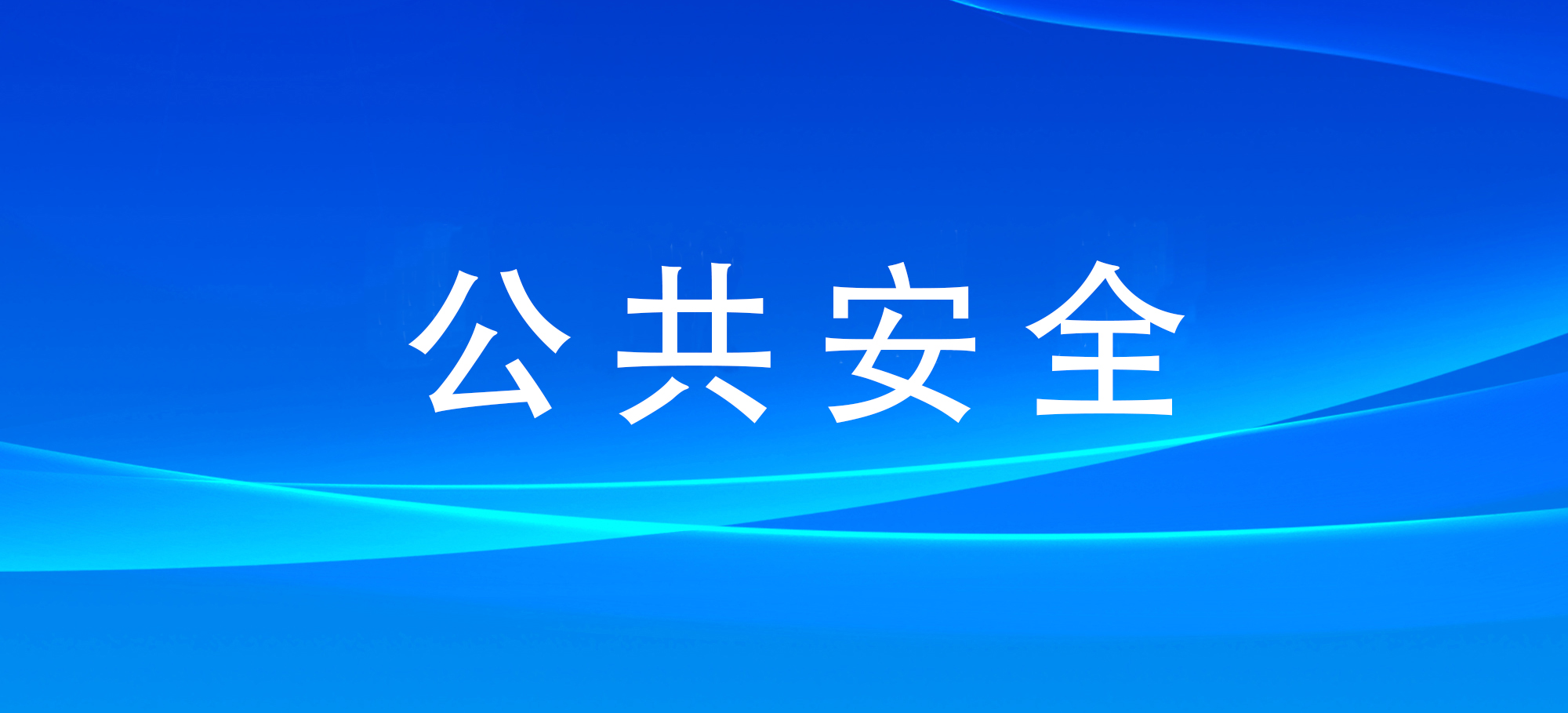 公共安全